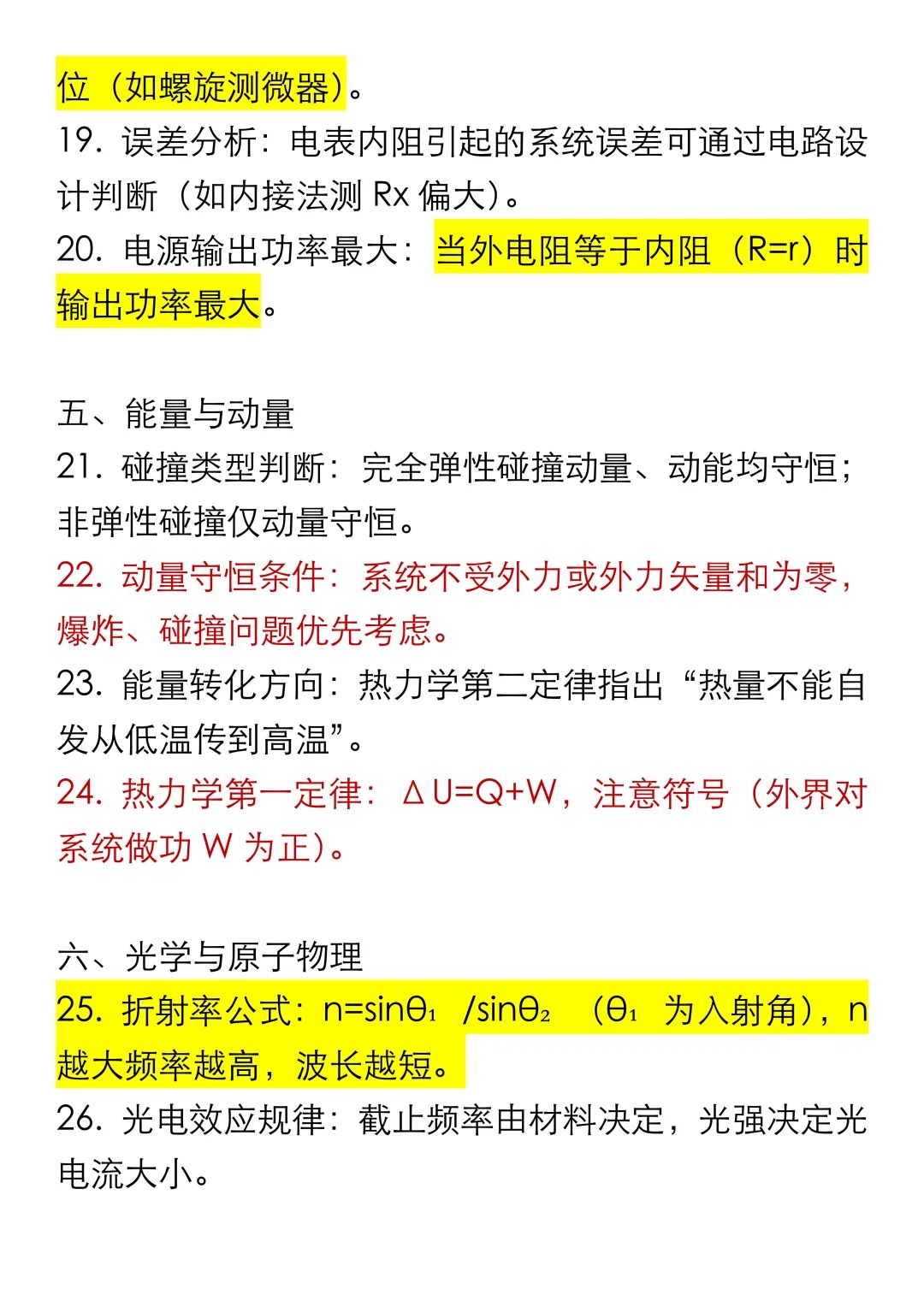 位（如螺旋测微器）。
19. 误差分析：电表内阻引起的系统误差可通过电路设计判断（如内接法测 Rx 偏大）。
20. 电源输出功率最大：当外电阻等于内阻（R=r）时输出功率最大。

五、能量与动量
21. 碰撞类型判断：完全弹性碰撞动量、动能均守恒；非弹性碰撞仅动量守恒。
22. 动量守恒条件：系统不受外力或外力矢量和为零，爆炸、碰撞问题优先考虑。
23. 能量转化方向：热力学第二定律指出“热量不能自发从低温传到高温”。
24. 热力学第一定律：$\Delta U=Q+W$，注意符号（外界对系统做功 W 为正）。

六、光学与原子物理
25. 折射率公式：$n=\sin\theta_1/\sin\theta_2$（$\theta_1$ 为入射角），n 越大频率越高，波长越短。
26. 光电效应规律：截止频率由材料决定，光强决定光电流大小。